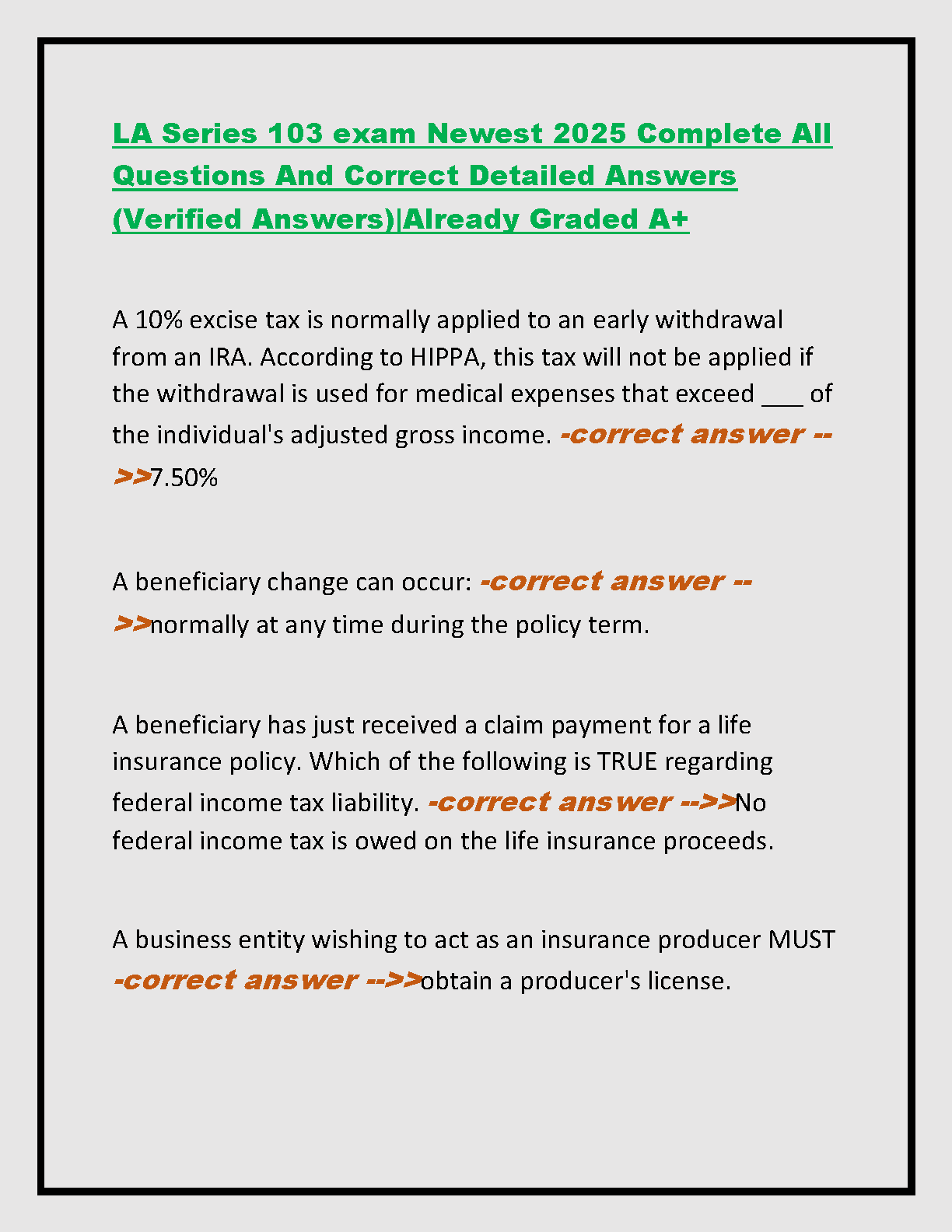 LA Series 103 exam Newest 2025 Complete All Questions And Correct Detailed Answers (Verified Answers)|Already Graded A+

A 10% excise tax is normally applied to an early withdrawal from an IRA. According to HIPPA, this tax will not be applied if the withdrawal is used for medical expenses that exceed ___ of the individual's adjusted gross income. -correct answer -->>7.50%

A beneficiary change can occur: -correct answer -->>normally at any time during the policy term.

A beneficiary has just received a claim payment for a life insurance policy. Which of the following is TRUE regarding federal income tax liability. -correct answer -->>No federal income tax is owed on the life insurance proceeds.

A business entity wishing to act as an insurance producer MUST -correct answer -->>obtain a producer's license.